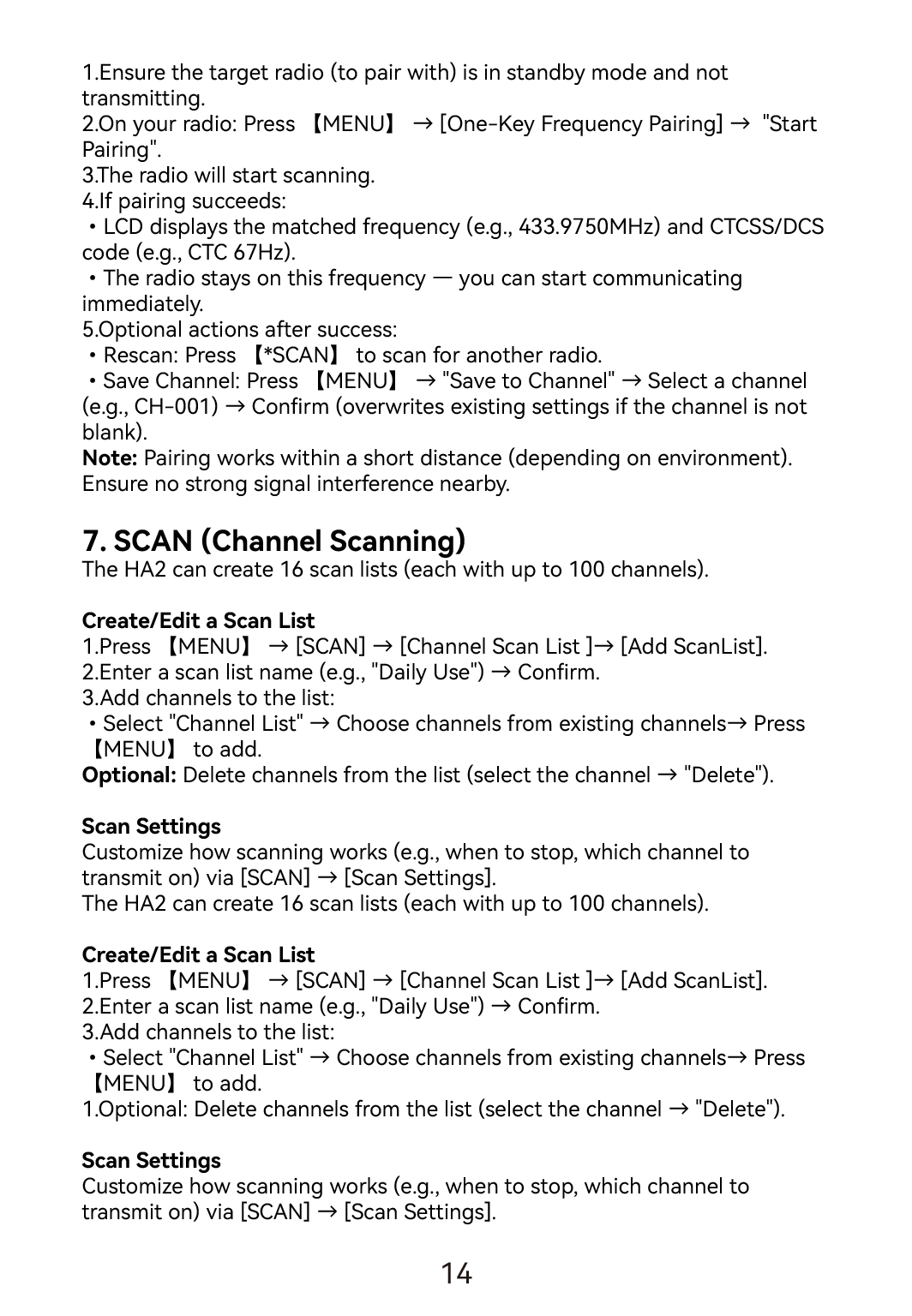 1.Ensure the target radio (to pair with) is in standby mode and not transmitting.
2.On your radio: Press 【MENU】 → [One-Key Frequency Pairing] → "Start Pairing".
3.The radio will start scanning.
4.If pairing succeeds:
• LCD displays the matched frequency (e.g., 433.9750MHz) and CTCSS/DCS code (e.g., CTC 67Hz).
• The radio stays on this frequency — you can start communicating immediately.
5.Optional actions after success:
• Rescan: Press 【*SCAN】 to scan for another radio.
• Save Channel: Press 【MENU】 → "Save to Channel" → Select a channel (e.g., CH-001) → Confirm (overwrites existing settings if the channel is not blank).
Note: Pairing works within a short distance (depending on environment). Ensure no strong signal interference nearby.

7. SCAN (Channel Scanning)
The HA2 can create 16 scan lists (each with up to 100 channels).

Create/Edit a Scan List
1.Press 【MENU】 → [SCAN] → [Channel Scan List ]→ [Add ScanList].
2.Enter a scan list name (e.g., "Daily Use") → Confirm.
3.Add channels to the list:
• Select "Channel List" → Choose channels from existing channels→ Press 【MENU】 to add.
Optional: Delete channels from the list (select the channel → "Delete").

Scan Settings
Customize how scanning works (e.g., when to stop, which channel to transmit on) via [SCAN] → [Scan Settings].
The HA2 can create 16 scan lists (each with up to 100 channels).

Create/Edit a Scan List
1.Press 【MENU】 → [SCAN] → [Channel Scan List ]→ [Add ScanList].
2.Enter a scan list name (e.g., "Daily Use") → Confirm.
3.Add channels to the list:
• Select "Channel List" → Choose channels from existing channels→ Press 【MENU】 to add.
1.Optional: Delete channels from the list (select the channel → "Delete").

Scan Settings
Customize how scanning works (e.g., when to stop, which channel to transmit on) via [SCAN] → [Scan Settings].

14